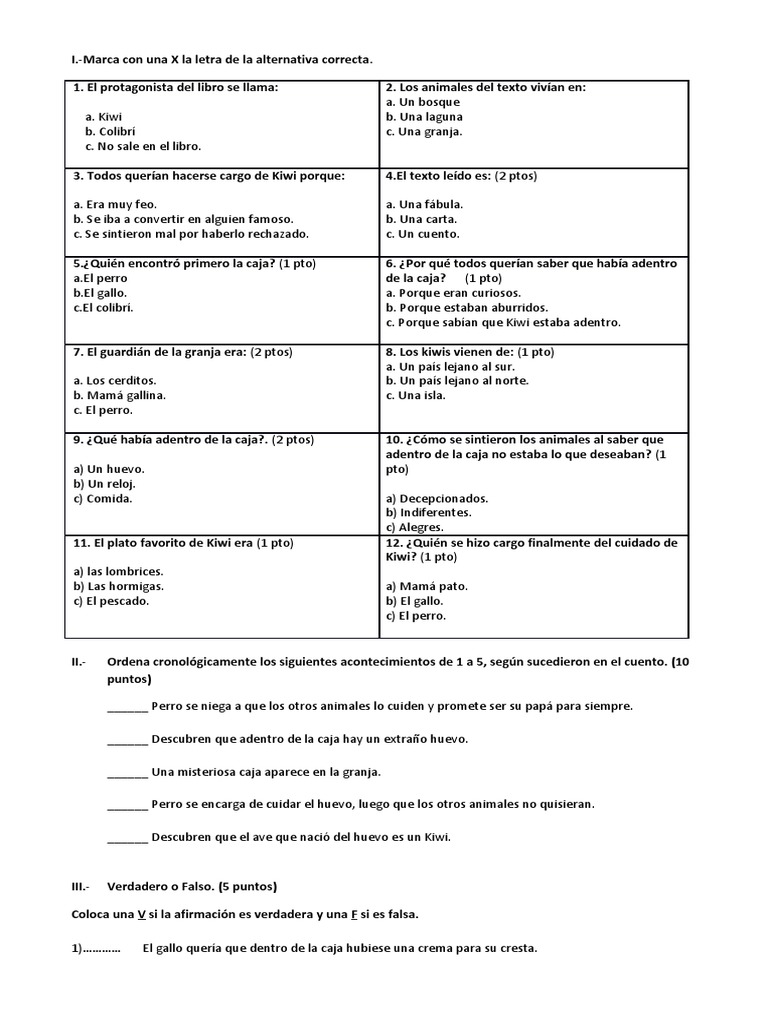 I.-Marca con una X la letra de la alternativa correcta.

| 1. El protagonista del libro se llama:<br><br>a. Kiwi<br>b. Colibrí<br>c. No sale en el libro. | 2. Los animales del texto vivían en:<br>a. Un bosque<br>b. Una laguna<br>c. Una granja. |
|---|---|
| 3. Todos querían hacerse cargo de Kiwi porque:<br><br>a. Era muy feo.<br>b. Se iba a convertir en alguien famoso.<br>c. Se sintieron mal por haberlo rechazado. | 4.El texto leído es: (2 ptos)<br><br>a. Una fábula.<br>b. Una carta.<br>c. Un cuento. |
| 5.¿Quién encontró primero la caja? (1 pto)<br>a.El perro<br>b.El gallo.<br>c.El colibrí. | 6. ¿Por qué todos querían saber que había adentro de la caja? (1 pto)<br>a. Porque eran curiosos.<br>b. Porque estaban aburridos.<br>c. Porque sabían que Kiwi estaba adentro. |
| 7. El guardián de la granja era: (2 ptos)<br><br>a. Los cerditos.<br>b. Mamá gallina.<br>c. El perro. | 8. Los kiwis vienen de: (1 pto)<br>a. Un país lejano al sur.<br>b. Un país lejano al norte.<br>c. Una isla. |
| 9. ¿Qué había adentro de la caja?. (2 ptos)<br><br>a) Un huevo.<br>b) Un reloj.<br>c) Comida. | 10. ¿Cómo se sintieron los animales al saber que adentro de la caja no estaba lo que deseaban? (1 pto)<br><br>a) Decepcionados.<br>b) Indiferentes.<br>c) Alegres. |
| 11. El plato favorito de Kiwi era (1 pto)<br><br>a) las lombrices.<br>b) Las hormigas.<br>c) El pescado. | 12. ¿Quién se hizo cargo finalmente del cuidado de Kiwi? (1 pto)<br><br>a) Mamá pato.<br>b) El gallo.<br>c) El perro. |

II.- Ordena cronológicamente los siguientes acontecimientos de 1 a 5, según sucedieron en el cuento. (10 puntos)

______ Perro se niega a que los otros animales lo cuiden y promete ser su papá para siempre.

______ Descubren que adentro de la caja hay un extraño huevo.

______ Una misteriosa caja aparece en la granja.

______ Perro se encarga de cuidar el huevo, luego que los otros animales no quisieran.

______ Descubren que el ave que nació del huevo es un Kiwi.

III.- Verdadero o Falso. (5 puntos)

Coloca una V si la afirmación es verdadera y una F si es falsa.

1)………… El gallo quería que dentro de la caja hubiese una crema para su cresta.